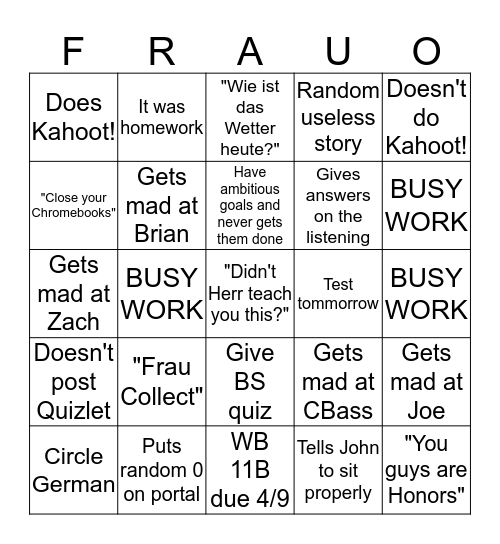 | F | R | A | U | O |
|---|---|---|---|---|
| Does Kahoot! | It was homework | "Wie ist das Wetter heute?" | Random useless story | Doesn't do Kahoot! |
| "Close your Chromebooks" | Gets mad at Brian | Have ambitious goals and never gets them done | Gives answers on the listening | BUSY WORK |
| Gets mad at Zach | BUSY WORK | "Didn't Herr teach you this?" | Test tommorrow | BUSY WORK |
| Doesn't post Quizlet | "Frau Collect" | Give BS quiz | Gets mad at CBass | Gets mad at Joe |
| Circle German | Puts random 0 on portal | WB 11B due 4/9 | Tells John to sit properly | "You guys are Honors" |